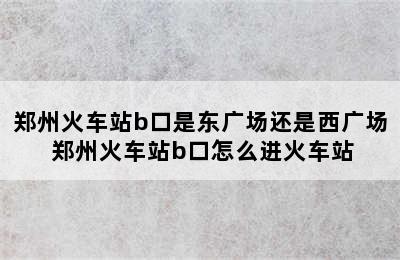 郑州火车站b口是东广场还是西广场
郑州火车站b口怎么进火车站